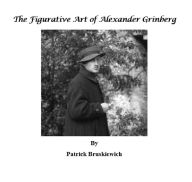 The Figurative Art of Alexander Grinberg

By

Patrick Bruskiewich